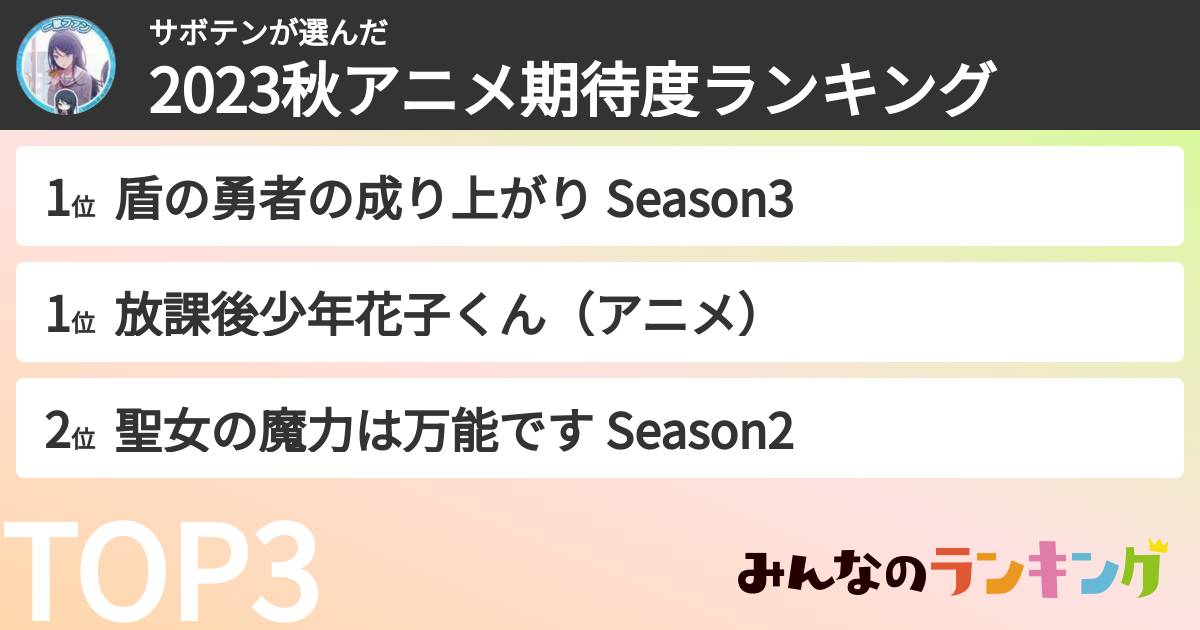 サボテンが選んだ
2023秋アニメ期待度ランキング

1位 盾の勇者の成り上がり Season3

1位 放課後少年花子くん（アニメ）

2位 聖女の魔力は万能です Season2

TOP3

みんなのランキング